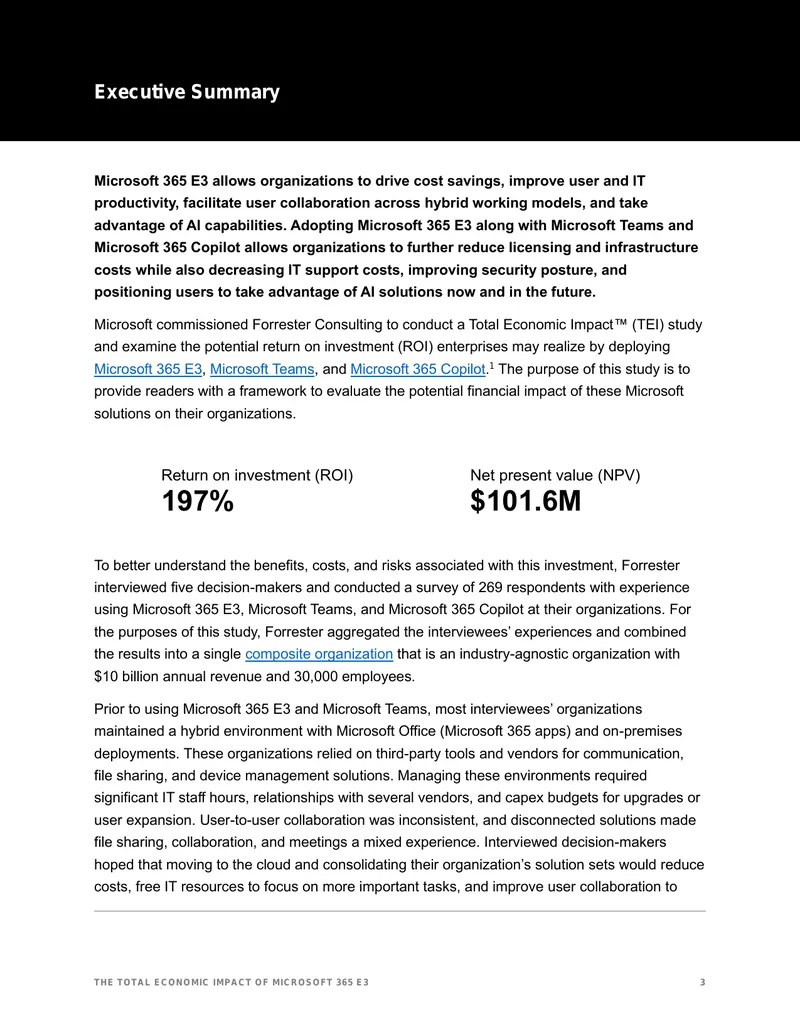 Executive Summary

Microsoft 365 E3 allows organizations to drive cost savings, improve user and IT productivity, facilitate user collaboration across hybrid working models, and take advantage of AI capabilities. Adopting Microsoft 365 E3 along with Microsoft Teams and Microsoft 365 Copilot allows organizations to further reduce licensing and infrastructure costs while also decreasing IT support costs, improving security posture, and positioning users to take advantage of AI solutions now and in the future.

Microsoft commissioned Forrester Consulting to conduct a Total Economic Impact™ (TEI) study and examine the potential return on investment (ROI) enterprises may realize by deploying Microsoft 365 E3, Microsoft Teams, and Microsoft 365 Copilot.$^1$ The purpose of this study is to provide readers with a framework to evaluate the potential financial impact of these Microsoft solutions on their organizations.

Return on investment (ROI)
197%

Net present value (NPV)
$101.6M

To better understand the benefits, costs, and risks associated with this investment, Forrester interviewed five decision-makers and conducted a survey of 269 respondents with experience using Microsoft 365 E3, Microsoft Teams, and Microsoft 365 Copilot at their organizations. For the purposes of this study, Forrester aggregated the interviewees' experiences and combined the results into a single composite organization that is an industry-agnostic organization with $10 billion annual revenue and 30,000 employees.

Prior to using Microsoft 365 E3 and Microsoft Teams, most interviewees' organizations maintained a hybrid environment with Microsoft Office (Microsoft 365 apps) and on-premises deployments. These organizations relied on third-party tools and vendors for communication, file sharing, and device management solutions. Managing these environments required significant IT staff hours, relationships with several vendors, and capex budgets for upgrades or user expansion. User-to-user collaboration was inconsistent, and disconnected solutions made file sharing, collaboration, and meetings a mixed experience. Interviewed decision-makers hoped that moving to the cloud and consolidating their organization's solution sets would reduce costs, free IT resources to focus on more important tasks, and improve user collaboration to

THE TOTAL ECONOMIC IMPACT OF MICROSOFT 365 E3 3